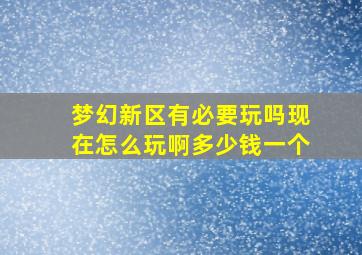 梦幻新区有必要玩吗现在怎么玩啊多少钱一个